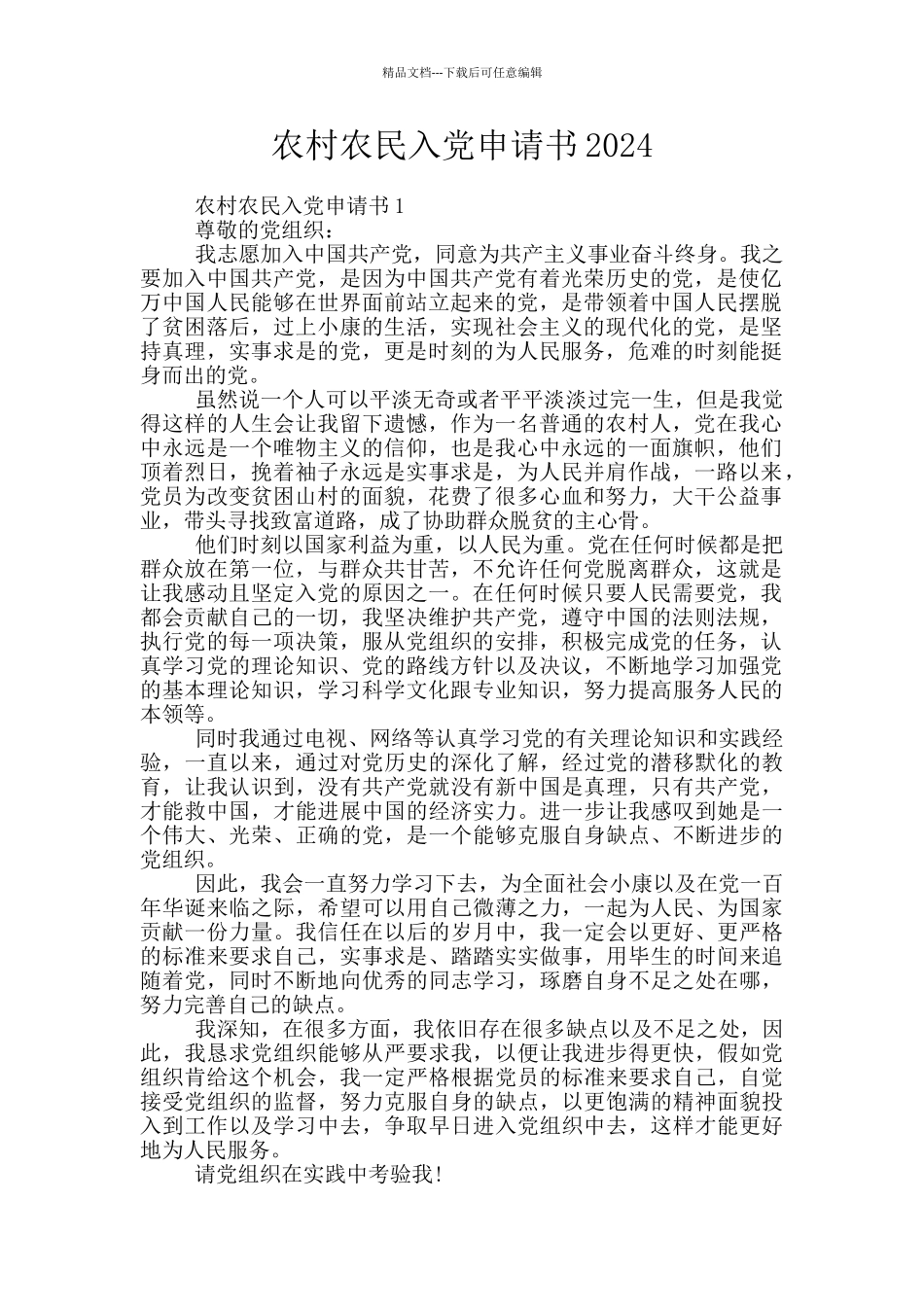 精品文档---下载后可任意编辑

农村农民入党申请书2024

农村农民入党申请书1

尊敬的党组织：

我志愿加入中国共产党，同意为共产主义事业奋斗终身。我之要加入中国共产党，是因为中国共产党有着光荣历史的党，是使亿万中国人民能够在世界面前站立起来的党，是带领着中国人民摆脱了贫困落后，过上小康的生活，实现社会主义的现代化的党，是坚持真理，实事求是的党，更是时刻的为人民服务，危难的时刻能挺身而出的党。

虽然说一个人可以平淡无奇或者平平淡淡过完一生，但是我觉得这样的人生会让我留下遗憾，作为一名普通的农村人，党在我心中永远是一个唯物主义的信仰，也是我心中永远的一面旗帜，他们顶着烈日，挽着袖子永远是实事求是，为人民并肩作战，一路以来，党员为改变贫困山村的面貌，花费了很多心血和努力，大干公益事业，带头寻找致富道路，成了协助群众脱贫的主心骨。

他们时刻以国家利益为重，以人民为重。党在任何时候都是把群众放在第一位，与群众共甘苦，不允许任何党脱离群众，这就是让我感动且坚定入党的原因之一。在任何时候只要人民需要党，我都会贡献自己的一切，我坚决维护共产党，遵守中国的法则法规，执行党的每一项决策，服从党组织的安排，积极完成党的任务，认真学习党的理论知识、党的路线方针以及决议，不断地学习加强党的基本理论知识，学习科学文化跟专业知识，努力提高服务人民的本领等。

同时我通过电视、网络等认真学习党的有关理论知识和实践经验，一直以来，通过对党历史的深化了解，经过党的潜移默化的教育，让我认识到，没有共产党就没有新中国是真理，只有共产党，才能救中国，才能进展中国的经济实力。进一步让我感叹到她是一个伟大、光荣、正确的党，是一个能够克服自身缺点、不断进步的党组织。

因此，我会一直努力学习下去，为全面社会小康以及在党一百年华诞来临之际，希望可以用自己微薄之力，一起为人民、为国家贡献一份力量。我信任在以后的岁月中，我一定会以更好、更严格的标准来要求自己，实事求是、踏踏实实做事，用毕生的时间来追随着党，同时不断地向优秀的同志学习，琢磨自身不足之处在哪，努力完善自己的缺点。

我深知，在很多方面，我依旧存在很多缺点以及不足之处，因此，我恳求党组织能够从严要求我，以便让我进步得更快，假如党组织肯给这个机会，我一定严格根据党员的标准来要求自己，自觉接受党组织的监督，努力克服自身的缺点，以更饱满的精神面貌投入到工作以及学习中去，争取早日进入党组织中去，这样才能更好地为人民服务。

请党组织在实践中考验我！